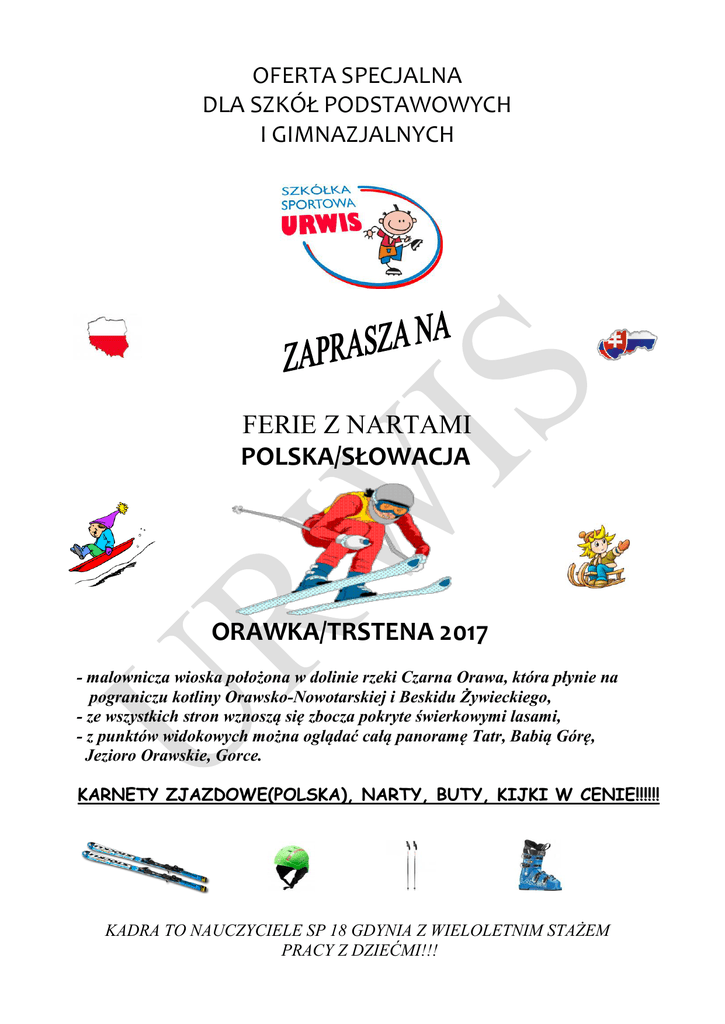 OFERTA SPECJALNA
DLA SZKÓŁ PODSTAWOWYCH
I GIMNAZJALNYCH

SZKÓŁKA
SPORTOWA
URWIS

ZAPRASZA NA

FERIE Z NARTAMI
POLSKA/SŁOWACJA

ORAWKA/TRSTENA 2017

- malownicza wioska położona w dolinie rzeki Czarna Orawa, która płynie na pograniczu kotliny Orawsko-Nowotarskiej i Beskidu Żywieckiego,
- ze wszystkich stron wznoszą się zbocza pokryte świerkowymi lasami,
- z punktów widokowych można oglądać całą panoramę Tatr, Babią Górę, Jezioro Orawskie, Gorce.

KARNETY ZJAZDOWE(POLSKA), NARTY, BUTY, KIJKI W CENIE!!!!!!

KADRA TO NAUCZYCIELE SP 18 GDYNIA Z WIELOLETNIM STAŻEM PRACY Z DZIEĆMI!!!

URWIS